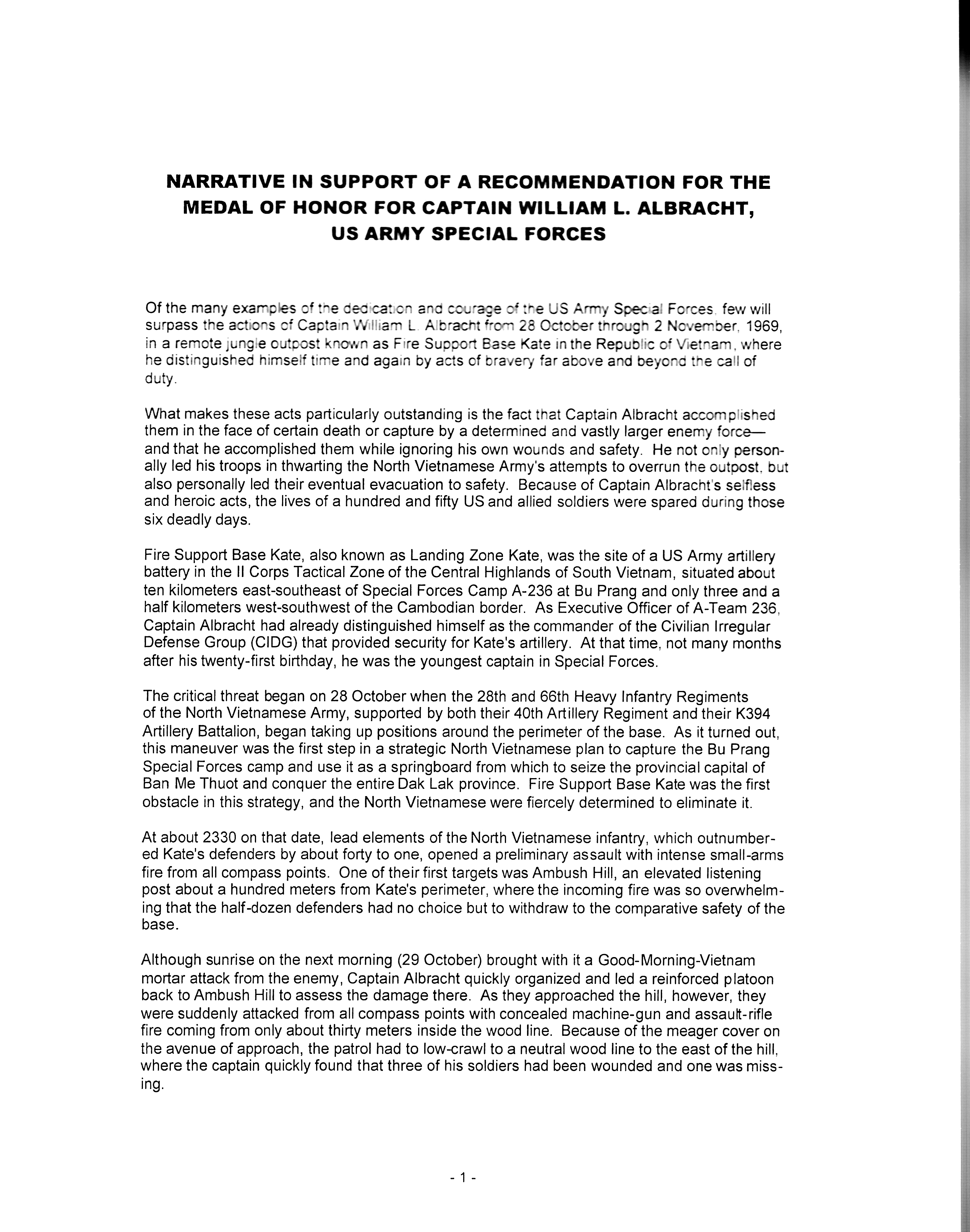 NARRATIVE IN SUPPORT OF A RECOMMENDATION FOR THE MEDAL OF HONOR FOR CAPTAIN WILLIAM L. ALBRACHT, US ARMY SPECIAL FORCES

Of the many examples of the dedication and courage of the US Army Special Forces, few will surpass the actions of Captain William L. Albracht from 28 October through 2 November, 1969, in a remote jungle outpost known as Fire Support Base Kate in the Republic of Vietnam, where he distinguished himself time and again by acts of bravery far above and beyond the call of duty.

What makes these acts particularly outstanding is the fact that Captain Albracht accomplished them in the face of certain death or capture by a determined and vastly larger enemy force—and that he accomplished them while ignoring his own wounds and safety. He not only personally led his troops in thwarting the North Vietnamese Army's attempts to overrun the outpost, but also personally led their eventual evacuation to safety. Because of Captain Albracht's selfless and heroic acts, the lives of a hundred and fifty US and allied soldiers were spared during those six deadly days.

Fire Support Base Kate, also known as Landing Zone Kate, was the site of a US Army artillery battery in the II Corps Tactical Zone of the Central Highlands of South Vietnam, situated about ten kilometers east-southeast of Special Forces Camp A-236 at Bu Prang and only three and a half kilometers west-southwest of the Cambodian border. As Executive Officer of A-Team 236, Captain Albracht had already distinguished himself as the commander of the Civilian Irregular Defense Group (CIDG) that provided security for Kate's artillery. At that time, not many months after his twenty-first birthday, he was the youngest captain in Special Forces.

The critical threat began on 28 October when the 28th and 66th Heavy Infantry Regiments of the North Vietnamese Army, supported by both their 40th Artillery Regiment and their K394 Artillery Battalion, began taking up positions around the perimeter of the base. As it turned out, this maneuver was the first step in a strategic North Vietnamese plan to capture the Bu Prang Special Forces camp and use it as a springboard from which to seize the provincial capital of Ban Me Thuot and conquer the entire Dak Lak province. Fire Support Base Kate was the first obstacle in this strategy, and the North Vietnamese were fiercely determined to eliminate it.

At about 2330 on that date, lead elements of the North Vietnamese infantry, which outnumbered Kate's defenders by about forty to one, opened a preliminary assault with intense small-arms fire from all compass points. One of their first targets was Ambush Hill, an elevated listening post about a hundred meters from Kate's perimeter, where the incoming fire was so overwhelming that the half-dozen defenders had no choice but to withdraw to the comparative safety of the base.

Although sunrise on the next morning (29 October) brought with it a Good-Morning-Vietnam mortar attack from the enemy, Captain Albracht quickly organized and led a reinforced platoon back to Ambush Hill to assess the damage there. As they approached the hill, however, they were suddenly attacked from all compass points with concealed machine-gun and assault-rifle fire coming from only about thirty meters inside the wood line. Because of the meager cover on the avenue of approach, the patrol had to low-crawl to a neutral wood line to the east of the hill, where the captain quickly found that three of his soldiers had been wounded and one was missing.

- 1 -